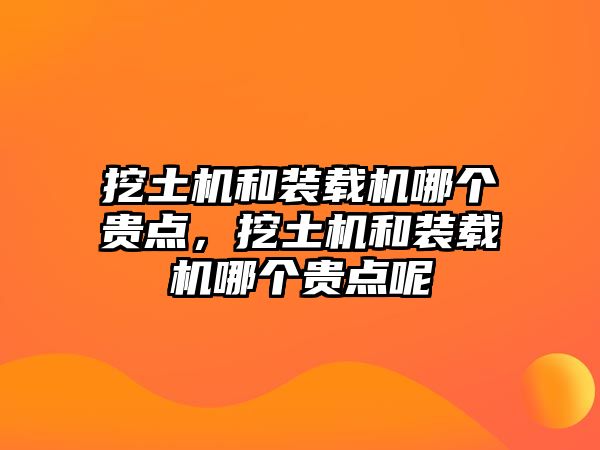 挖土机和装载机哪个贵点，挖土机和装载机哪个贵点呢